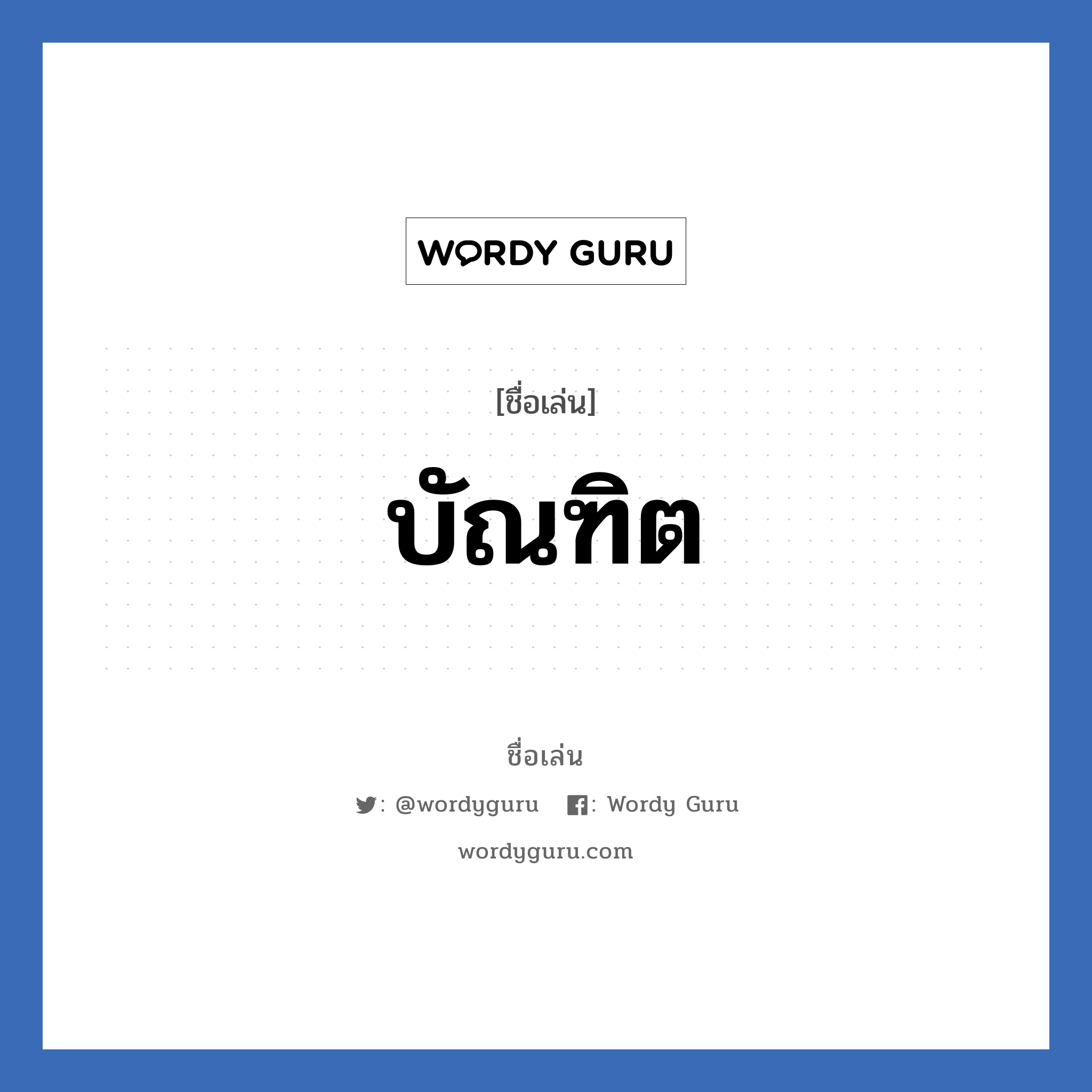 WORDY GURU

[ชื่อเล่น]

บัณฑิต

ชื่อเล่น

: @wordyguru : Wordy Guru

wordyguru.com